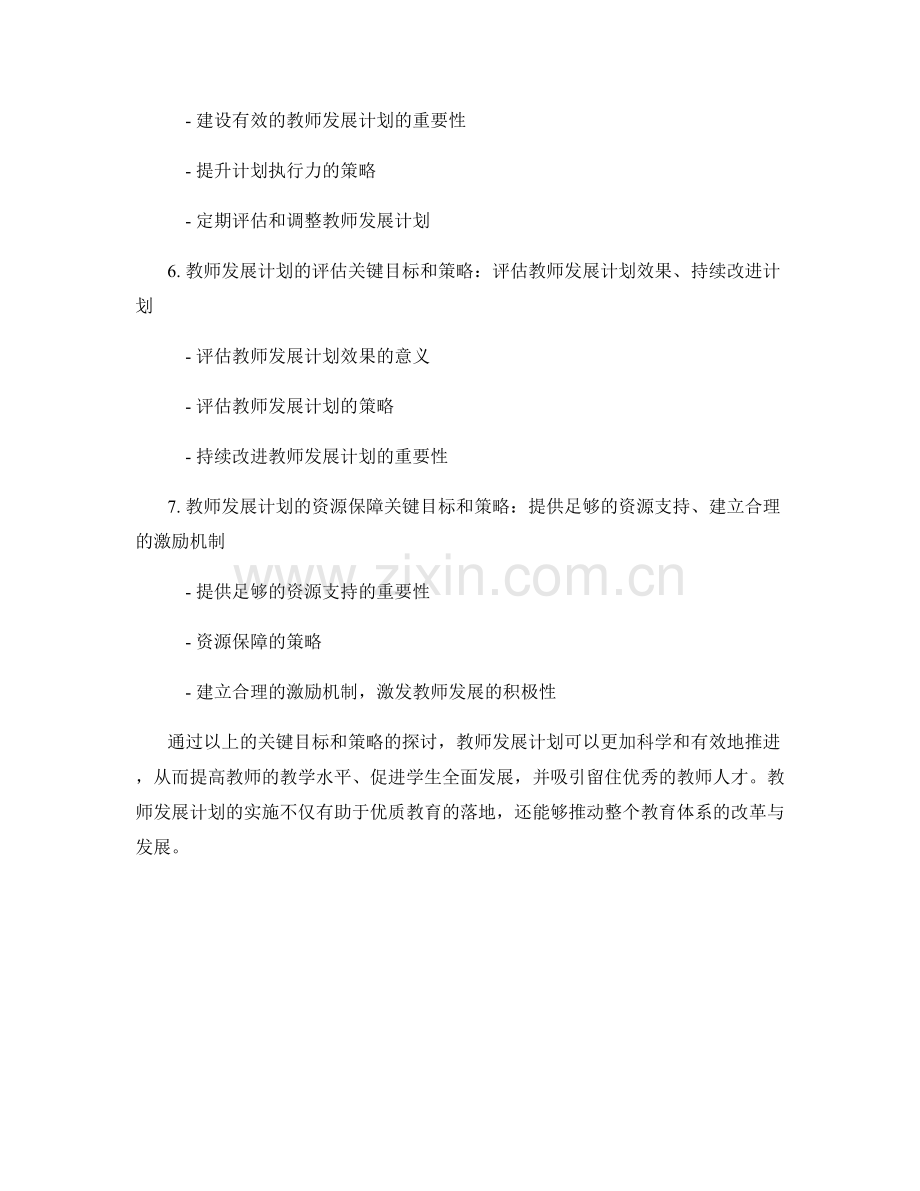 - 建设有效的教师发展计划的重要性

- 提升计划执行力的策略

- 定期评估和调整教师发展计划

6.教师发展计划的评估关键目标和策略：评估教师发展计划效果、持续改进计划

- 评估教师发展计划效果的意义

- 评估教师发展计划的策略

- 持续改进教师发展计划的重要性

7.教师发展计划的资源保障关键目标和策略：提供足够的资源支持、建立合理的激励机制

- 提供足够的资源支持的重要性

- 资源保障的策略

- 建立合理的激励机制，激发教师发展的积极性

通过以上的关键目标和策略的探讨，教师发展计划可以更加科学和有效地推进，从而提高教师的教学水平、促进学生全面发展，并吸引留住优秀的教师人才。教师发展计划的实施不仅有助于优质教育的落地，还能够推动整个教育体系的改革与发展。

www.zixin.com.cn